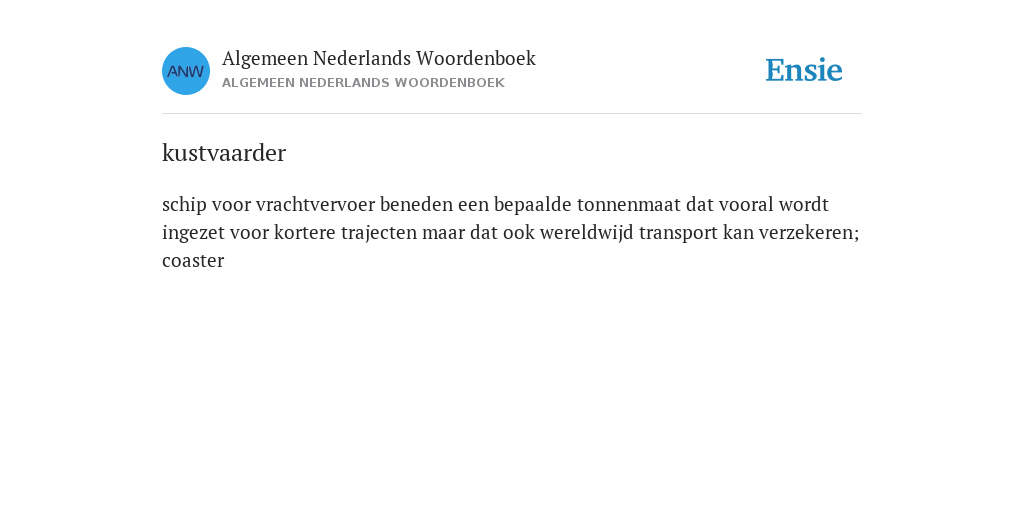 ANW

Algemeen Nederlands Woordenboek
ALGEMEEN NEDERLANDS WOORDENBOEK

Ensie

kustvaarder

schip voor vrachtvervoer beneden een bepaalde tonnenmaat dat vooral wordt ingezet voor kortere trajecten maar dat ook wereldwijd transport kan verzekeren; coaster